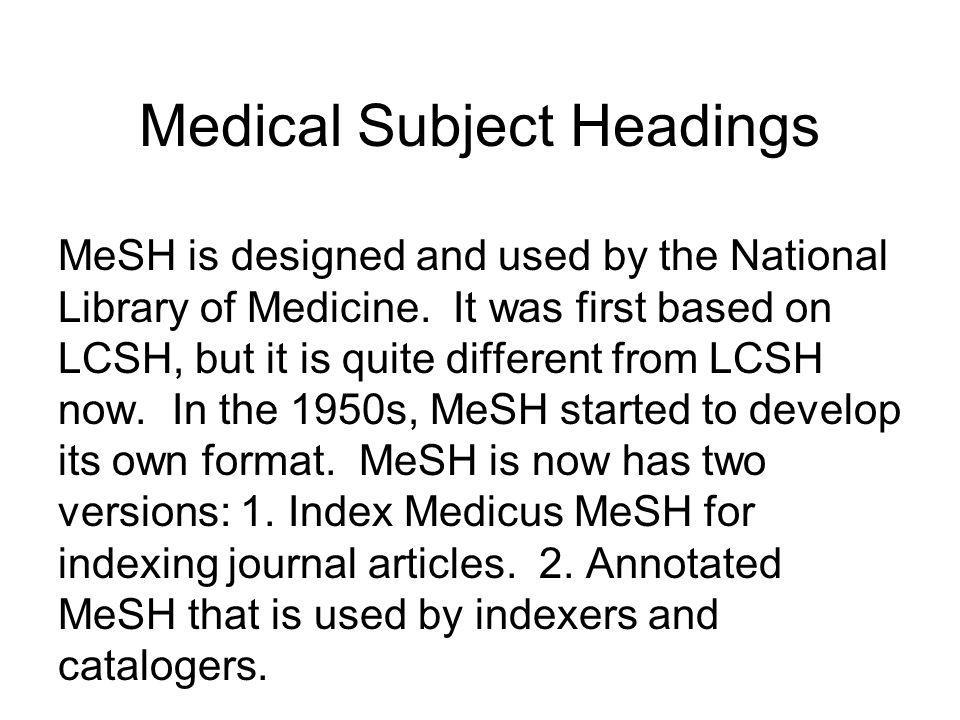 Medical Subject Headings

MeSH is designed and used by the National Library of Medicine. It was first based on LCSH, but it is quite different from LCSH now. In the 1950s, MeSH started to develop its own format. MeSH is now has two versions: 1. Index Medicus MeSH for indexing journal articles. 2. Annotated MeSH that is used by indexers and catalogers.